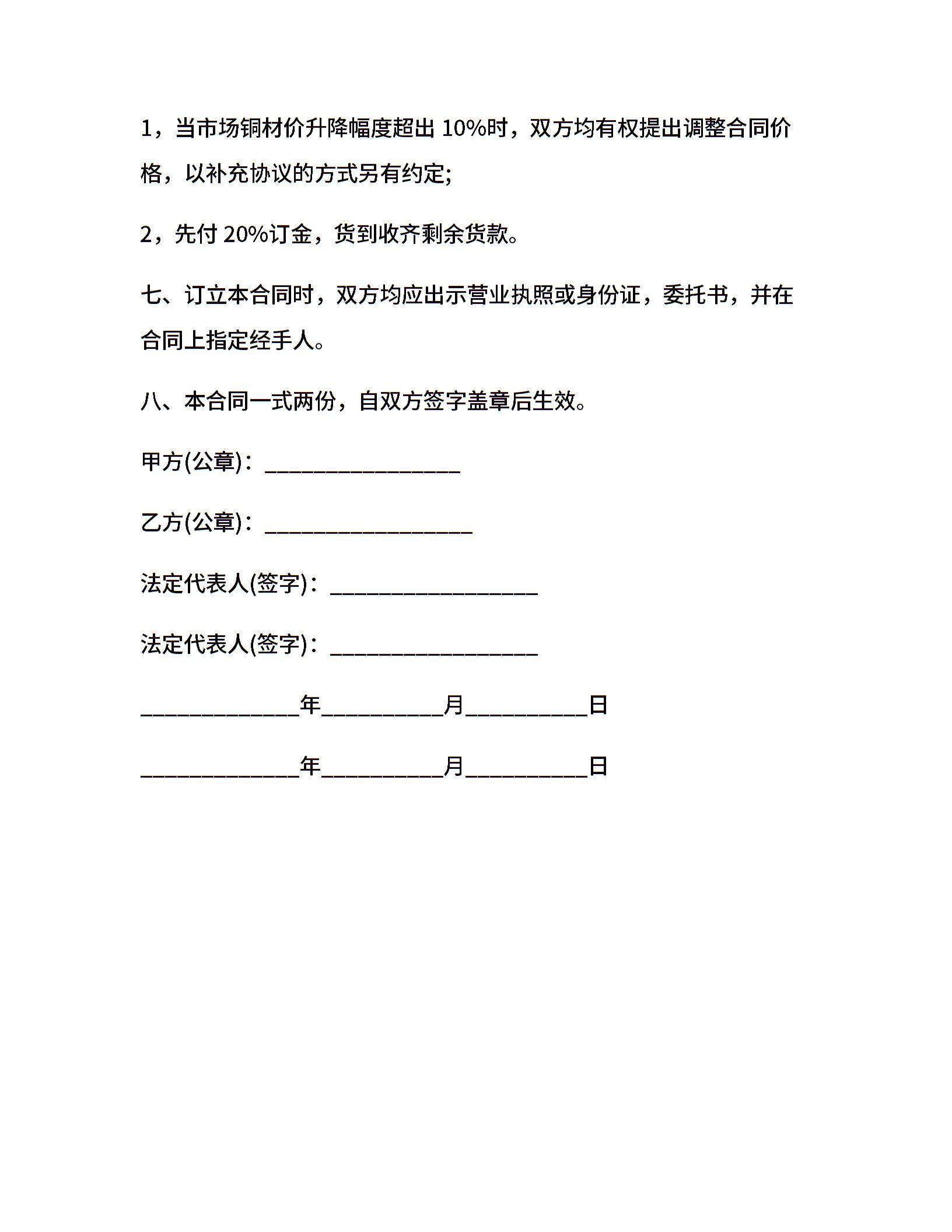 1，当市场铜材价升降幅度超出 10%时，双方均有权提出调整合同价格，以补充协议的方式另有约定;

2，先付 20%订金，货到收齐剩余货款。

七、订立本合同时，双方均应出示营业执照或身份证，委托书，并在合同上指定经手人。

八、本合同一式两份，自双方签字盖章后生效。

甲方(公章)：________________

乙方(公章)：_________________

法定代表人(签字)：_________________

法定代表人(签字)：_________________

_____________年__________月__________日

_____________年__________月__________日